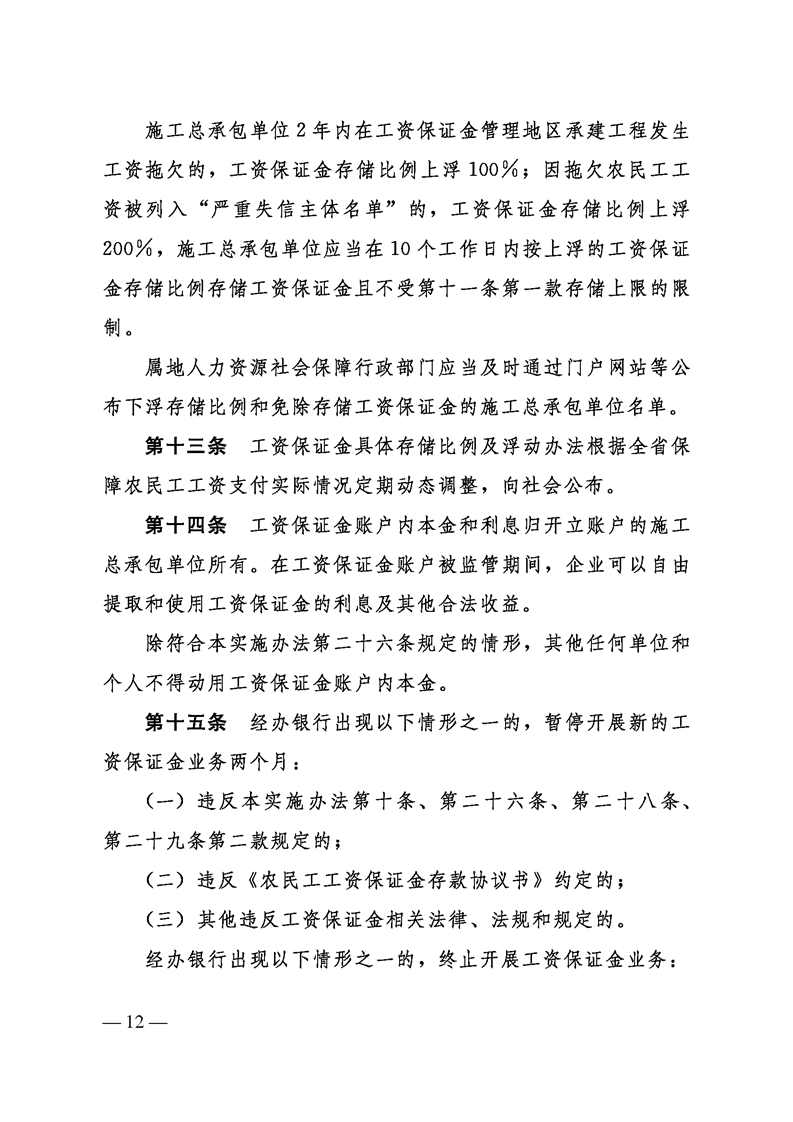 施工总承包单位2年内在工资保证金管理地区承建工程发生工资拖欠的，工资保证金存储比例上浮100%；因拖欠农民工工资被列入“严重失信主体名单”的，工资保证金存储比例上浮200%，施工总承包单位应当在10个工作日内按上浮的工资保证金存储比例存储工资保证金且不受第十一条第一款存储上限的限制。

属地人力资源社会保障行政部门应当及时通过门户网站等公布下浮存储比例和免除存储工资保证金的施工总承包单位名单。

第十三条　工资保证金具体存储比例及浮动办法根据全省保障农民工工资支付实际情况定期动态调整，向社会公布。

第十四条　工资保证金账户内本金和利息归开立账户的施工总承包单位所有。在工资保证金账户被监管期间，企业可以自由提取和使用工资保证金的利息及其他合法收益。

除符合本实施办法第二十六条规定的情形，其他任何单位和个人不得动用工资保证金账户内本金。

第十五条　经办银行出现以下情形之一的，暂停开展新的工资保证金业务两个月：

（一）违反本实施办法第十条、第二十六条、第二十八条、第二十九条第二款规定的；

（二）违反《农民工工资保证金存款协议书》约定的；

（三）其他违反工资保证金相关法律、法规和规定的。

经办银行出现以下情形之一的，终止开展工资保证金业务：

— 12 —